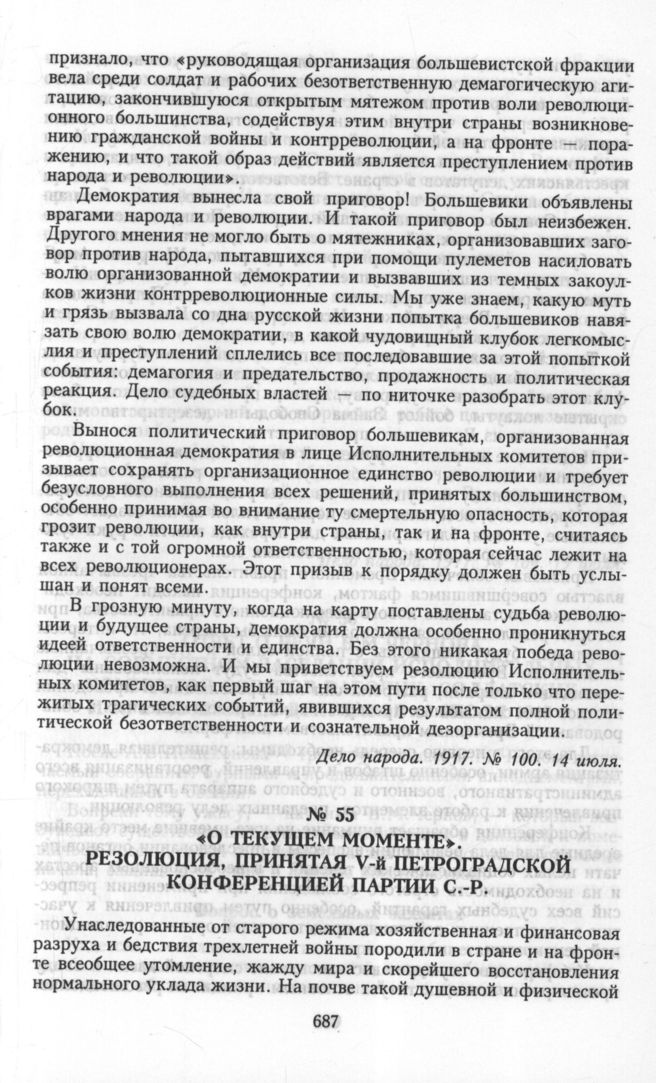 признало, что «руководящая организация большевистской фракции вела среди солдат и рабочих безответственную демагогическую агитацию, закончившуюся открытым мятежом против воли революционного большинства, содействуя этим внутри страны возникновению гражданской войны и контрреволюции, а на фронте — поражению, и что такой образ действий является преступлением против народа и революции».

Демократия вынесла свой приговор! Большевики объявлены врагами народа и революции. И такой приговор был неизбежен. Другого мнения не могло быть о мятежниках, организовавших заговор против народа, пытавшихся при помощи пулеметов насиловать волю организованной демократии и вызвавших из темных закоулков жизни контрреволюционные силы. Мы уже знаем, какую муть и грязь вызвала со дна русской жизни попытка большевиков навязать свою волю демократии, в какой чудовищный клубок легкомыслия и преступлений сплелись все последовавшие за этой попыткой события: демагогия и предательство, продажность и политическая реакция. Дело судебных властей — по ниточке разобрать этот клубок.

Вынося политический приговор большевикам, организованная революционная демократия в лице Исполнительных комитетов призывает сохранять организационное единство революции и требует безусловного выполнения всех решений, принятых большинством, особенно принимая во внимание ту смертельную опасность, которая грозит революции, как внутри страны, так и на фронте, считаясь также и с той огромной ответственностью, которая сейчас лежит на всех революционерах. Этот призыв к порядку должен быть услышан и понят всеми.

В грозную минуту, когда на карту поставлены судьба революции и будущее страны, демократия должна особенно проникнуться идеей ответственности и единства. Без этого никакая победа революции невозможна. И мы приветствуем резолюцию Исполнительных комитетов, как первый шаг на этом пути после только что пережитых трагических событий, явившихся результатом полной политической безответственности и сознательной дезорганизации.

Дело народа. 1917. № 100. 14 июля.

№ 55
«О ТЕКУЩЕМ МОМЕНТЕ».
РЕЗОЛЮЦИЯ, ПРИНЯТАЯ V-й ПЕТРОГРАДСКОЙ КОНФЕРЕНЦИЕЙ ПАРТИИ С.-Р.

Унаследованные от старого режима хозяйственная и финансовая разруха и бедствия трехлетней войны породили в стране и на фронте всеобщее утомление, жажду мира и скорейшего восстановления нормального уклада жизни. На почве такой душевной и физической

687